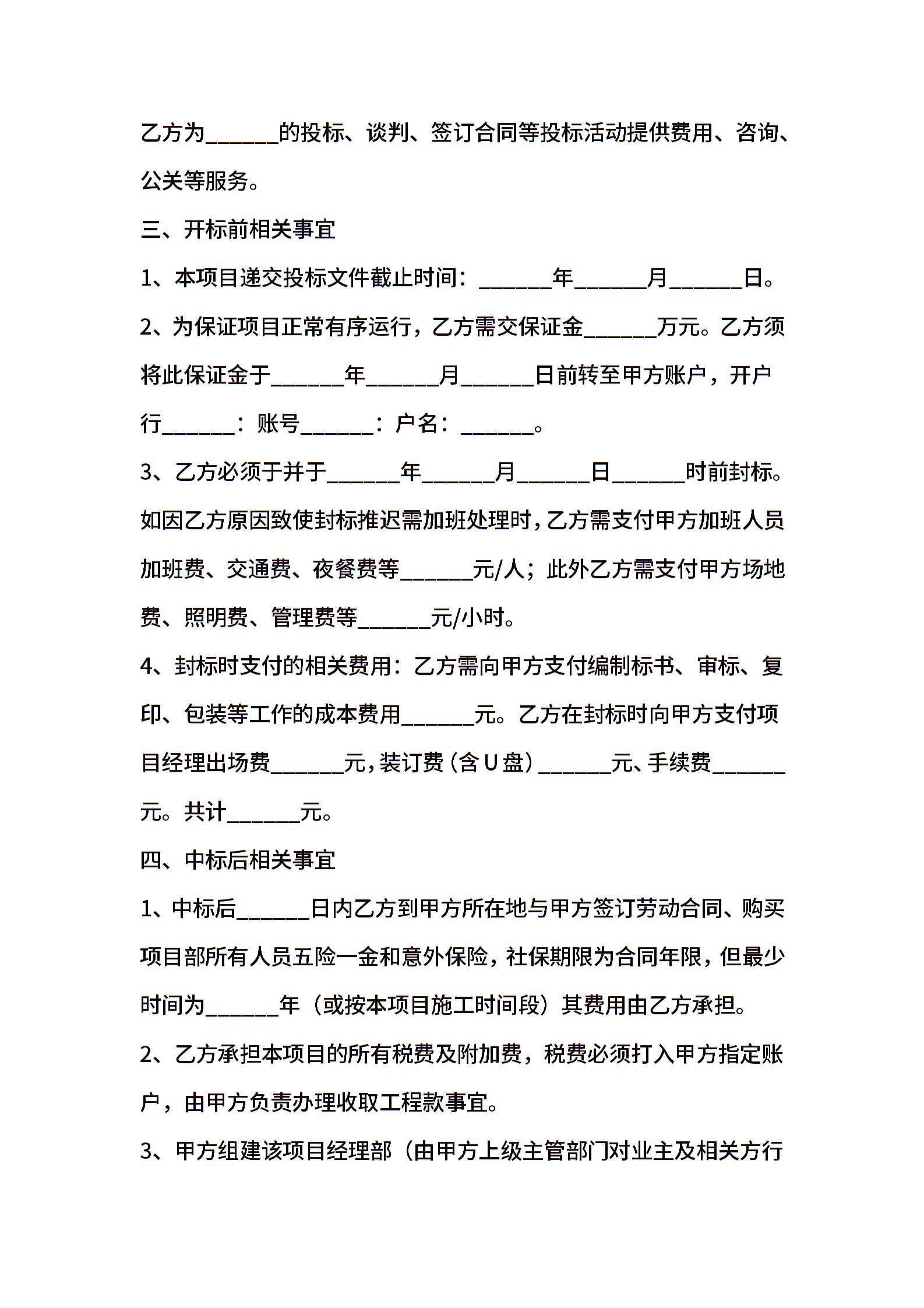 乙方为______的投标、谈判、签订合同等投标活动提供费用、咨询、公关等服务。

三、开标前相关事宜

1、本项目递交投标文件截止时间：______年______月______日。

2、为保证项目正常有序运行，乙方需交保证金______万元。乙方须将此保证金于______年______月______日前转至甲方账户，开户行______：账号______：户名：______。

3、乙方必须于并于______年______月______日______时前封标。如因乙方原因致使封标推迟需加班处理时，乙方需支付甲方加班人员加班费、交通费、夜餐费等______元/人；此外乙方需支付甲方场地费、照明费、管理费等______元/小时。

4、封标时支付的相关费用：乙方需向甲方支付编制标书、审标、复印、包装等工作的成本费用______元。乙方在封标时向甲方支付项目经理出场费______元，装订费（含U盘）______元、手续费______元。共计______元。

四、中标后相关事宜

1、中标后______日内乙方到甲方所在地与甲方签订劳动合同、购买项目部所有人员五险一金和意外保险，社保期限为合同年限，但最少时间为______年（或按本项目施工时间段）其费用由乙方承担。

2、乙方承担本项目的所有税费及附加费，税费必须打入甲方指定账户，由甲方负责办理收取工程款事宜。

3、甲方组建该项目经理部（由甲方上级主管部门对业主及相关方行